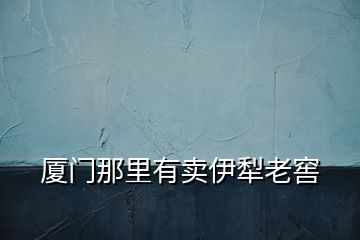 厦门那里有卖伊犁老窖